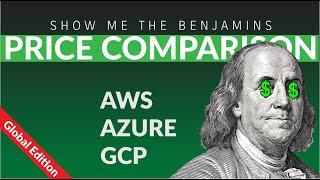 SHOW ME THE BENJAMINS

PRICE COMPARISON

AWS
AZURE
GCP

Global Edition

$ $